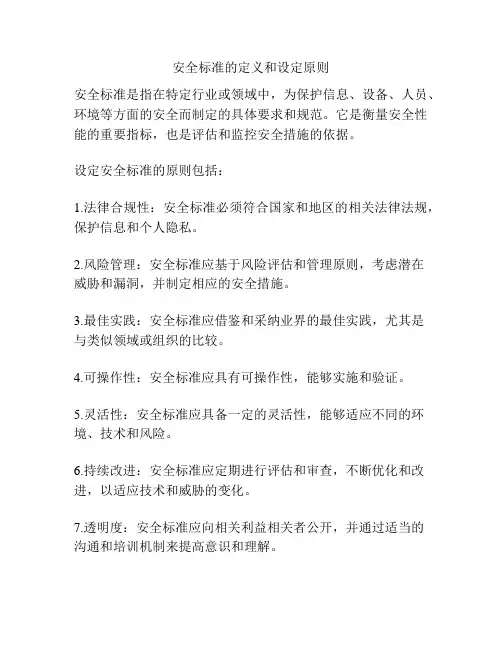 安全标准的定义和设定原则

安全标准是指在特定行业或领域中，为保护信息、设备、人员、环境等方面的安全而制定的具体要求和规范。它是衡量安全性能的重要指标，也是评估和监控安全措施的依据。

设定安全标准的原则包括：

1.法律合规性：安全标准必须符合国家和地区的相关法律法规，保护信息和个人隐私。

2.风险管理：安全标准应基于风险评估和管理原则，考虑潜在威胁和漏洞，并制定相应的安全措施。

3.最佳实践：安全标准应借鉴和采纳业界的最佳实践，尤其是与类似领域或组织的比较。

4.可操作性：安全标准应具有可操作性，能够实施和验证。

5.灵活性：安全标准应具备一定的灵活性，能够适应不同的环境、技术和风险。

6.持续改进：安全标准应定期进行评估和审查，不断优化和改进，以适应技术和威胁的变化。

7.透明度：安全标准应向相关利益相关者公开，并通过适当的沟通和培训机制来提高意识和理解。